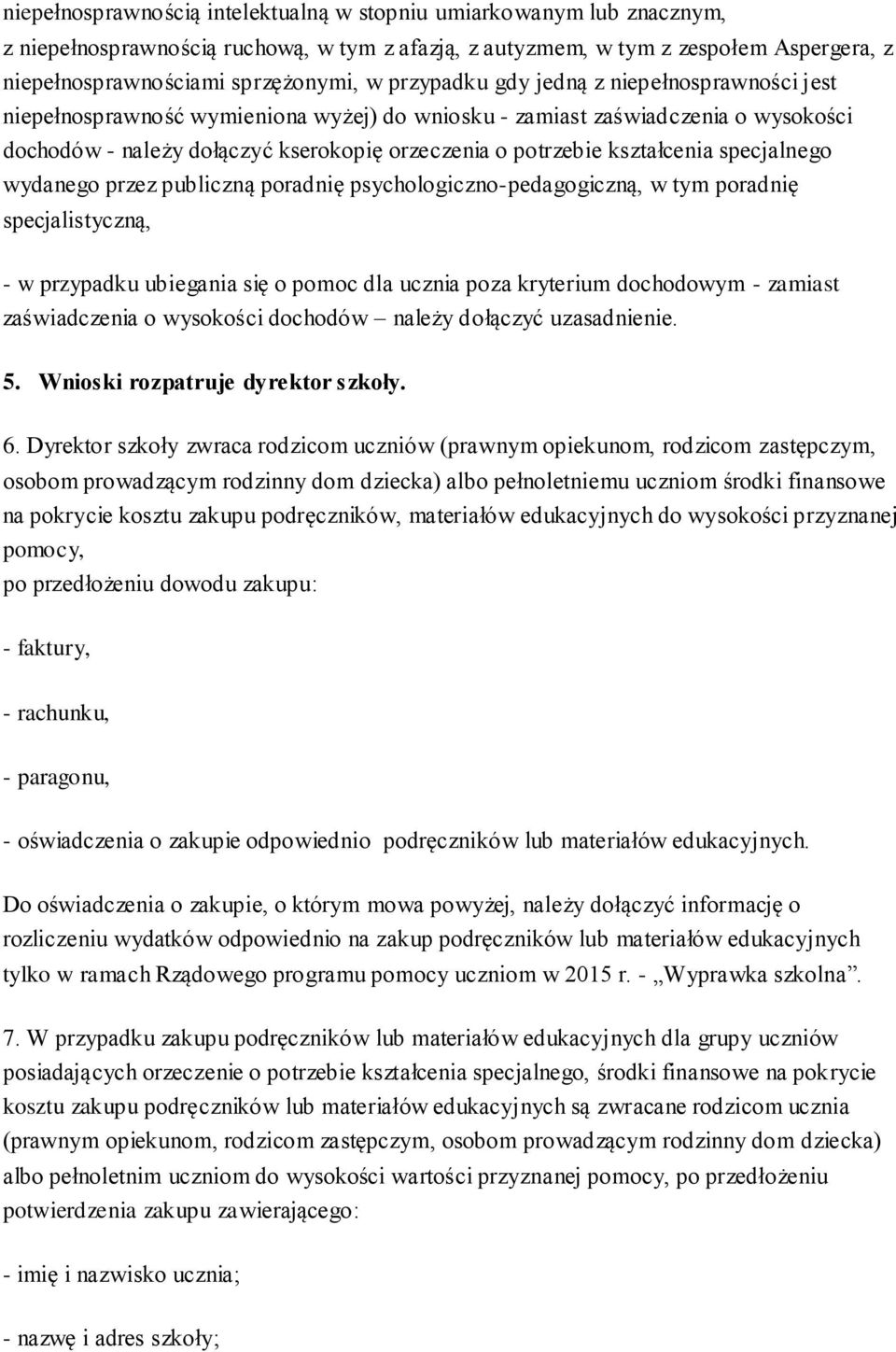 niepełnosprawnością intelektualną w stopniu umiarkowanym lub znacznym, z niepełnosprawnością ruchową, w tym z afazją, z autyzmem, w tym z zespołem Aspergera, z niepełnosprawnościami sprzężonymi, w przypadku gdy jedną z niepełnosprawności jest niepełnosprawność wymieniona wyżej) do wniosku - zamiast zaświadczenia o wysokości dochodów - należy dołączyć kserokopię orzeczenia o potrzebie kształcenia specjalnego wydanego przez publiczną poradnię psychologiczno-pedagogiczną, w tym poradnię specjalistyczną,

- w przypadku ubiegania się o pomoc dla ucznia poza kryterium dochodowym - zamiast zaświadczenia o wysokości dochodów – należy dołączyć uzasadnienie.

5. Wnioski rozpatruje dyrektor szkoły.

6. Dyrektor szkoły zwraca rodzicom uczniów (prawnym opiekunom, rodzicom zastępczym, osobom prowadzącym rodzinny dom dziecka) albo pełnoletniemu uczniom środki finansowe na pokrycie kosztu zakupu podręczników, materiałów edukacyjnych do wysokości przyznanej pomocy,
po przedłożeniu dowodu zakupu:

- faktury,

- rachunku,

- paragonu,

- oświadczenia o zakupie odpowiednio podręczników lub materiałów edukacyjnych.

Do oświadczenia o zakupie, o którym mowa powyżej, należy dołączyć informację o rozliczeniu wydatków odpowiednio na zakup podręczników lub materiałów edukacyjnych tylko w ramach Rządowego programu pomocy uczniom w 2015 r. - „Wyprawka szkolna”.

7. W przypadku zakupu podręczników lub materiałów edukacyjnych dla grupy uczniów posiadających orzeczenie o potrzebie kształcenia specjalnego, środki finansowe na pokrycie kosztu zakupu podręczników lub materiałów edukacyjnych są zwracane rodzicom ucznia (prawnym opiekunom, rodzicom zastępczym, osobom prowadzącym rodzinny dom dziecka) albo pełnoletnim uczniom do wysokości wartości przyznanej pomocy, po przedłożeniu potwierdzenia zakupu zawierającego:

- imię i nazwisko ucznia;

- nazwę i adres szkoły;